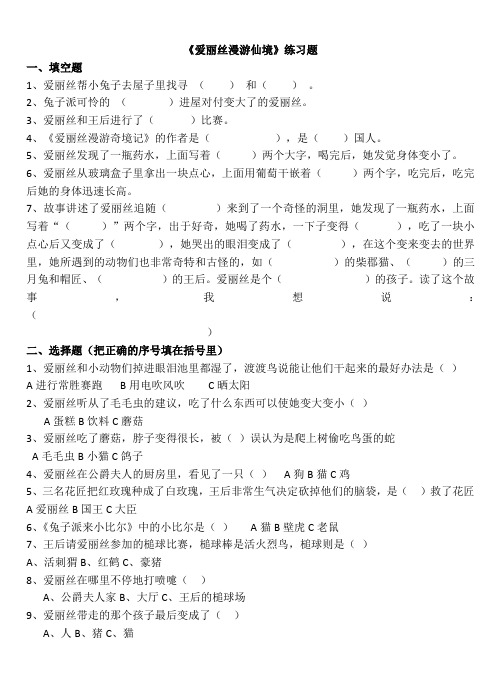 《爱丽丝漫游仙境》练习题

一、填空题

1、爱丽丝帮小兔子去屋子里找寻（　　）和（　　）。

2、兔子派可怜的（　　　）进屋对付变大了的爱丽丝。

3、爱丽丝和王后进行了（　　　）比赛。

4、《爱丽丝漫游奇境记》的作者是（　　　　　），是（　　）国人。

5、爱丽丝发现了一瓶药水，上面写着（　　　）两个大字，喝完后，她发觉身体变小了。

6、爱丽丝从玻璃盒子里拿出一块点心，上面用葡萄干嵌着（　　　）两个字，吃完后，吃完后她的身体迅速长高。

7、故事讲述了爱丽丝追随（　　　　）来到了一个奇怪的洞里，她发现了一瓶药水，上面写着“（　　　）”两个字，出于好奇，她喝了药水，一下子变得（　　　），吃了一块小点心后又变成了（　　　），她哭出的眼泪变成了（　　　　），在这个变来变去的世界里，她所遇到的动物们也非常奇特和古怪的，如（　　　　）的柴郡猫、（　　　）的三月兔和帽匠、（　　　　）的王后。爱丽丝是个（　　　　　）的孩子。读了这个故事，我想说：（

　　　　　　　　　　　　　　　　　）

二、选择题（把正确的序号填在括号里）

1、爱丽丝和小动物们掉进眼泪池里都湿了，渡渡鸟说能让他们干起来的最好办法是（ ）
A 进行常胜赛跑　B 用电吹风吹　C 晒太阳

2、爱丽丝听从了毛毛虫的建议，吃了什么东西可以使她变大变小（ ）
A 蛋糕 B 饮料 C 蘑菇

3、爱丽丝吃了蘑菇，脖子变得很长，被（ ）误认为是爬上树偷吃鸟蛋的蛇
A 毛毛虫 B 小猫 C 鸽子

4、爱丽丝在公爵夫人的厨房里，看见了一只（ ）　A 狗 B 猫 C 鸡

5、三名花匠把红玫瑰种成了白玫瑰，王后非常生气决定砍掉他们的脑袋，是（ ）救了花匠
A 爱丽丝 B 国王 C 大臣

6、《兔子派来小比尔》中的小比尔是（ ）　A 猫 B 壁虎 C 老鼠

7、王后请爱丽丝参加的槌球比赛，槌球棒是活火烈鸟，槌球则是（ ）
A、活刺猬 B、红鹤 C、豪猪

8、爱丽丝在哪里不停地打喷嚏（ ）
A、公爵夫人家 B、大厅 C、王后的槌球场

9、爱丽丝带走的那个孩子最后变成了（ ）
A、人 B、猪 C、猫